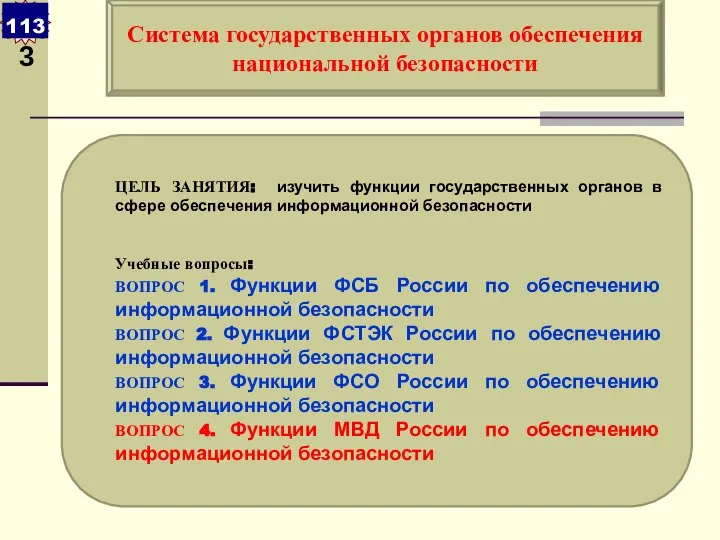 113
3

Система государственных органов обеспечения национальной безопасности

ЦЕЛЬ ЗАНЯТИЯ: изучить функции государственных органов в сфере обеспечения информационной безопасности

Учебные вопросы:
ВОПРОС 1. Функции ФСБ России по обеспечению информационной безопасности
ВОПРОС 2. Функции ФСТЭК России по обеспечению информационной безопасности
ВОПРОС 3. Функции ФСО России по обеспечению информационной безопасности
ВОПРОС 4. Функции МВД России по обеспечению информационной безопасности